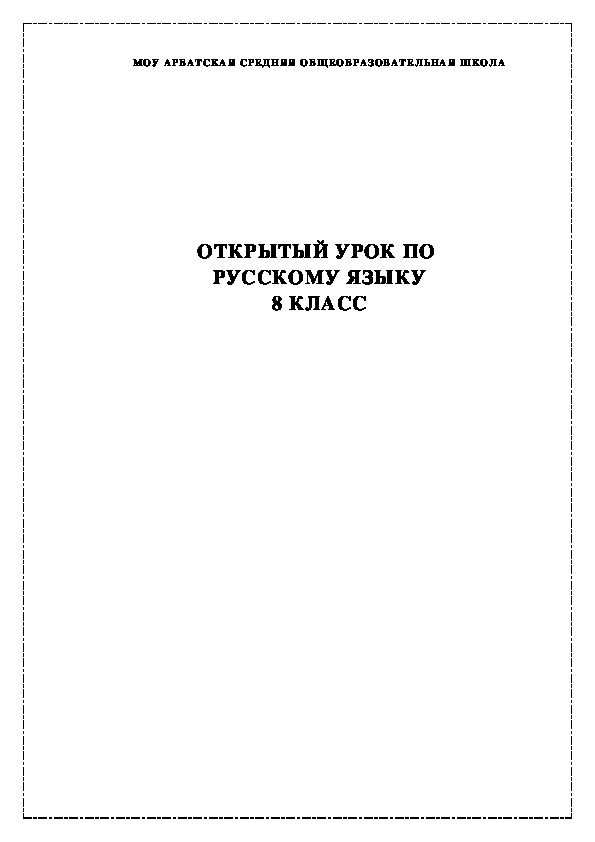 МОУ АРБАТСКАЯ СРЕДНЯЯ ОБЩЕОБРАЗОВАТЕЛЬНАЯ ШКОЛА

ОТКРЫТЫЙ УРОК ПО РУССКОМУ ЯЗЫКУ 8 КЛАСС